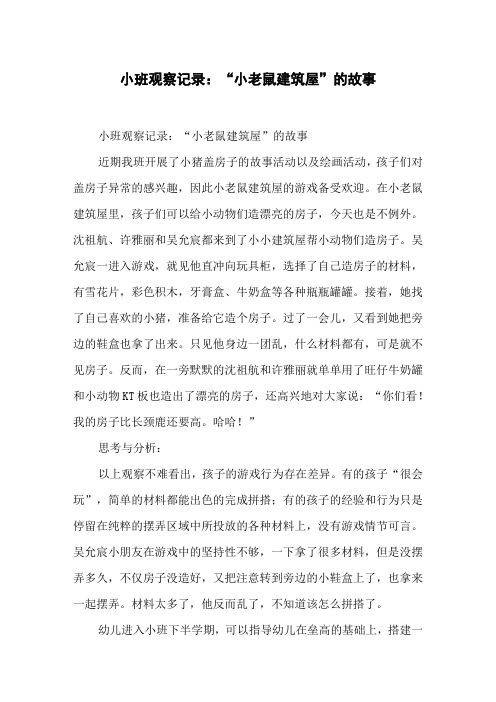 小班观察记录：“小老鼠建筑屋”的故事

小班观察记录：“小老鼠建筑屋”的故事

近期我班开展了小猪盖房子的故事活动以及绘画活动，孩子们对盖房子异常的感兴趣，因此小老鼠建筑屋的游戏备受欢迎。在小老鼠建筑屋里，孩子们可以给小动物们造漂亮的房子，今天也是不例外。沈祖航、许雅丽和吴允宸都来到了小小建筑屋帮小动物们造房子。吴允宸一进入游戏，就见他直冲向玩具柜，选择了自己造房子的材料，有雪花片，彩色积木，牙膏盒、牛奶盒等各种瓶瓶罐罐。接着，她找了自己喜欢的小猪，准备给它造个房子。过了一会儿，又看到她把旁边的鞋盒也拿了出来。只见他身边一团乱，什么材料都有，可是就不见房子。反而，在一旁默默的沈祖航和许雅丽就单单用了旺仔牛奶罐和小动物KT板也造出了漂亮的房子，还高兴地对大家说：“你们看！我的房子比长颈鹿还要高。哈哈！”

思考与分析：

以上观察不难看出，孩子的游戏行为存在差异。有的孩子“很会玩”，简单的材料都能出色的完成拼搭；有的孩子的经验和行为只是停留在纯粹的摆弄区域中所投放的各种材料上，没有游戏情节可言。吴允宸小朋友在游戏中的坚持性不够，一下拿了很多材料，但是没摆弄多久，不仅房子没造好，又把注意转到旁边的小鞋盒上了，也拿来一起摆弄。材料太多了，他反而乱了，不知道该怎么拼搭了。

幼儿进入小班下半学期，可以指导幼儿在垒高的基础上，搭建一